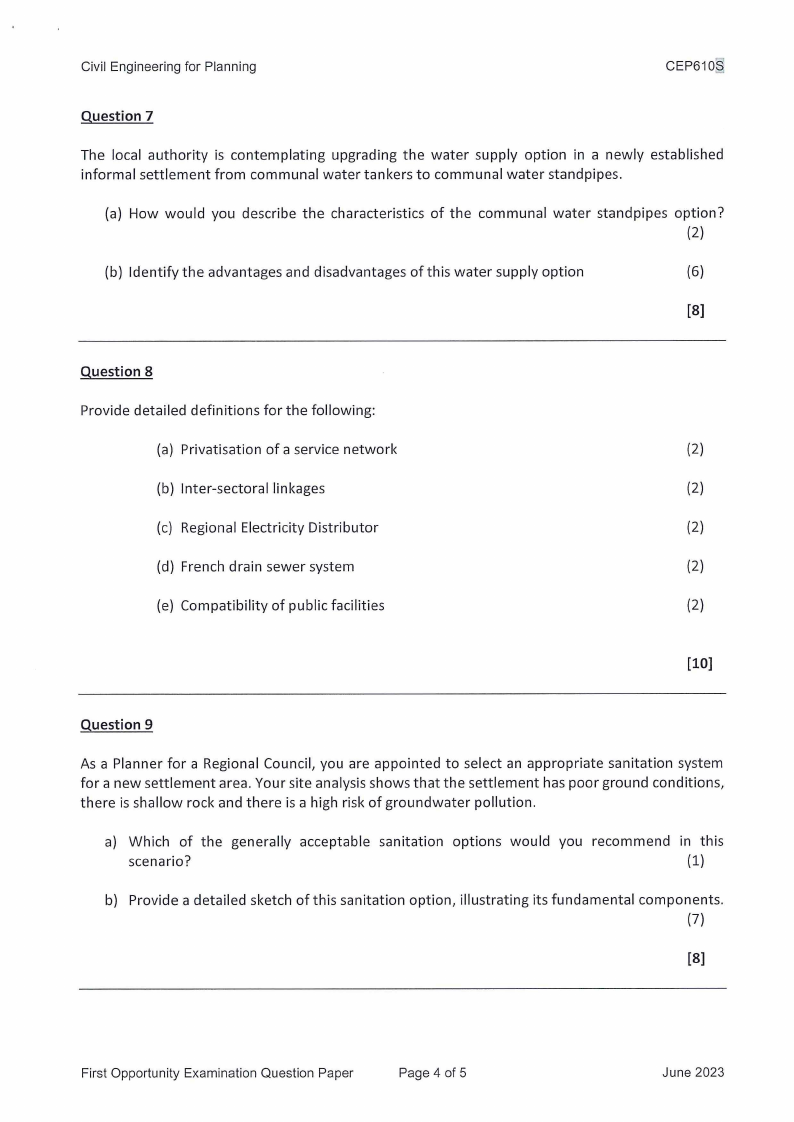 Civil Engineering for Planning CEP610S

Question 7

The local authority is contemplating upgrading the water supply option in a newly established informal settlement from communal water tankers to communal water standpipes.

(a) How would you describe the characteristics of the communal water standpipes option? (2)

(b) Identify the advantages and disadvantages of this water supply option (6)

[8]

Question 8

Provide detailed definitions for the following:

(a) Privatisation of a service network (2)

(b) Inter-sectoral linkages (2)

(c) Regional Electricity Distributor (2)

(d) French drain sewer system (2)

(e) Compatibility of public facilities (2)

[10]

Question 9

As a Planner for a Regional Council, you are appointed to select an appropriate sanitation system for a new settlement area. Your site analysis shows that the settlement has poor ground conditions, there is shallow rock and there is a high risk of groundwater pollution.

a) Which of the generally acceptable sanitation options would you recommend in this scenario? (1)

b) Provide a detailed sketch of this sanitation option, illustrating its fundamental components. (7)

[8]

First Opportunity Examination Question Paper Page 4 of 5 June 2023